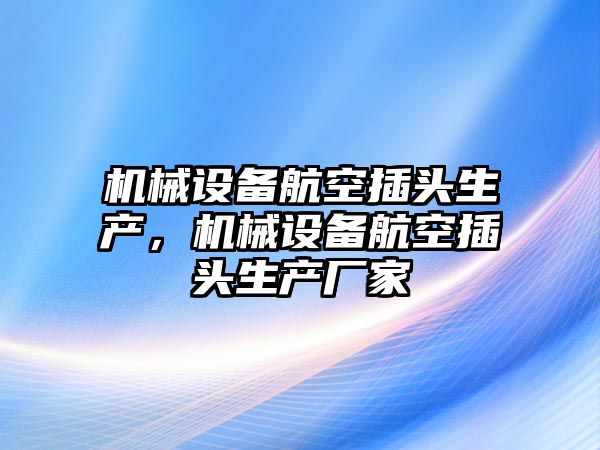 机械设备航空插头生产，机械设备航空插头生产厂家